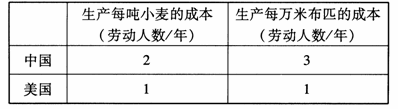 |  | 生产每吨小麦的成本（劳动人数/年） | 生产每万米布匹的成本（劳动人数/年） |
|---|---|---|
| 中国 | 2 | 3 |
| 美国 | 1 | 1 |